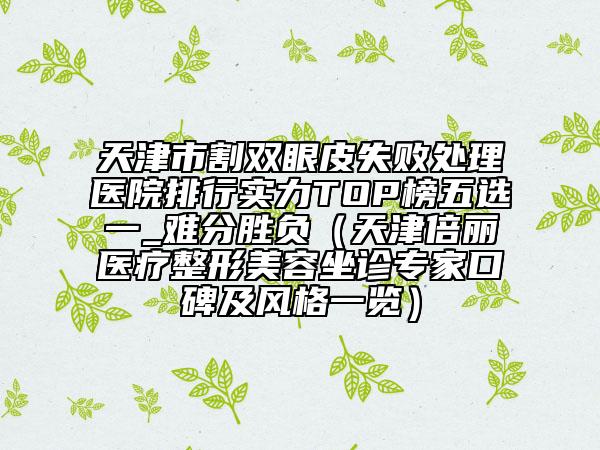 天津市割双眼皮失败处理医院排行实力TOP榜五选一_难分胜负（天津倍丽医疗整形美容坐诊专家口碑及风格一览）